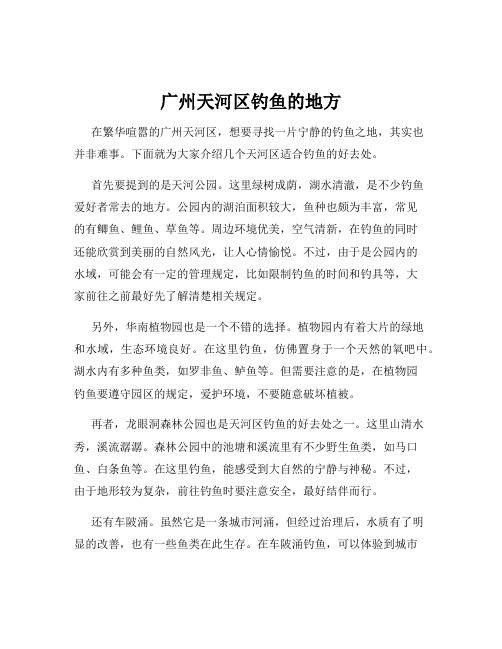 广州天河区钓鱼的地方

在繁华喧嚣的广州天河区，想要寻找一片宁静的钓鱼之地，其实也并非难事。下面就为大家介绍几个天河区适合钓鱼的好去处。

首先要提到的是天河公园。这里绿树成荫，湖水清澈，是不少钓鱼爱好者常去的地方。公园内的湖泊面积较大，鱼种也颇为丰富，常见的有鲫鱼、鲤鱼、草鱼等。周边环境优美，空气清新，在钓鱼的同时还能欣赏到美丽的自然风光，让人心情愉悦。不过，由于是公园内的水域，可能会有一定的管理规定，比如限制钓鱼的时间和钓具等，大家前往之前最好先了解清楚相关规定。

另外，华南植物园也是一个不错的选择。植物园内有着大片的绿地和水域，生态环境良好。在这里钓鱼，仿佛置身于一个天然的氧吧中。湖水内有多种鱼类，如罗非鱼、鲈鱼等。但需要注意的是，在植物园钓鱼要遵守园区的规定，爱护环境，不要随意破坏植被。

再者，龙眼洞森林公园也是天河区钓鱼的好去处之一。这里山清水秀，溪流潺潺。森林公园中的池塘和溪流里有不少野生鱼类，如马口鱼、白条鱼等。在这里钓鱼，能感受到大自然的宁静与神秘。不过，由于地形较为复杂，前往钓鱼时要注意安全，最好结伴而行。

还有车陂涌。虽然它是一条城市河涌，但经过治理后，水质有了明显的改善，也有一些鱼类在此生存。在车陂涌钓鱼，可以体验到城市